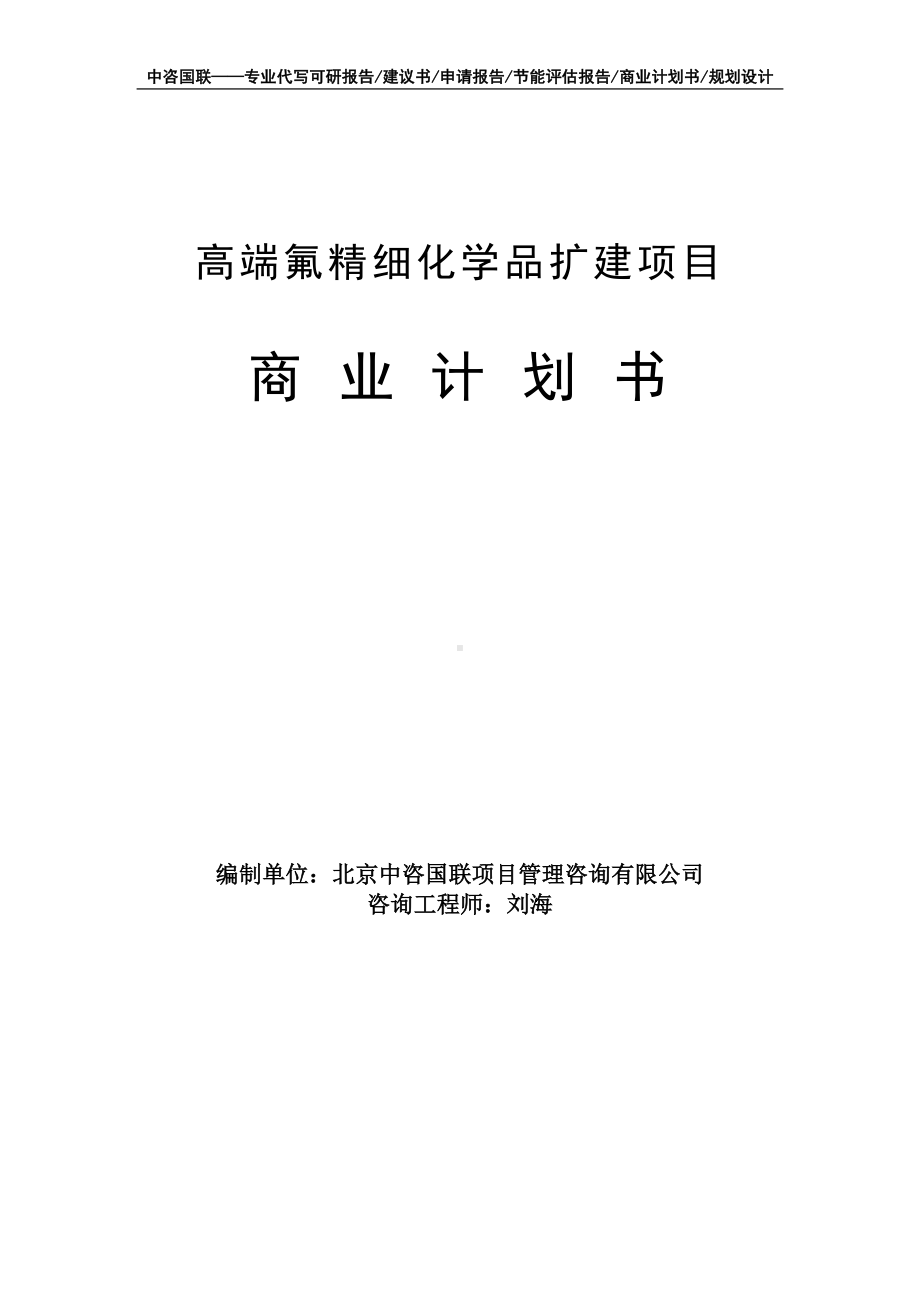 中咨国联——专业代写可研报告/建议书/申请报告/节能评估报告/商业计划书/规划设计

高端氟精细化学品扩建项目

商 业 计 划 书

编制单位：北京中咨国联项目管理咨询有限公司
咨询工程师：刘海